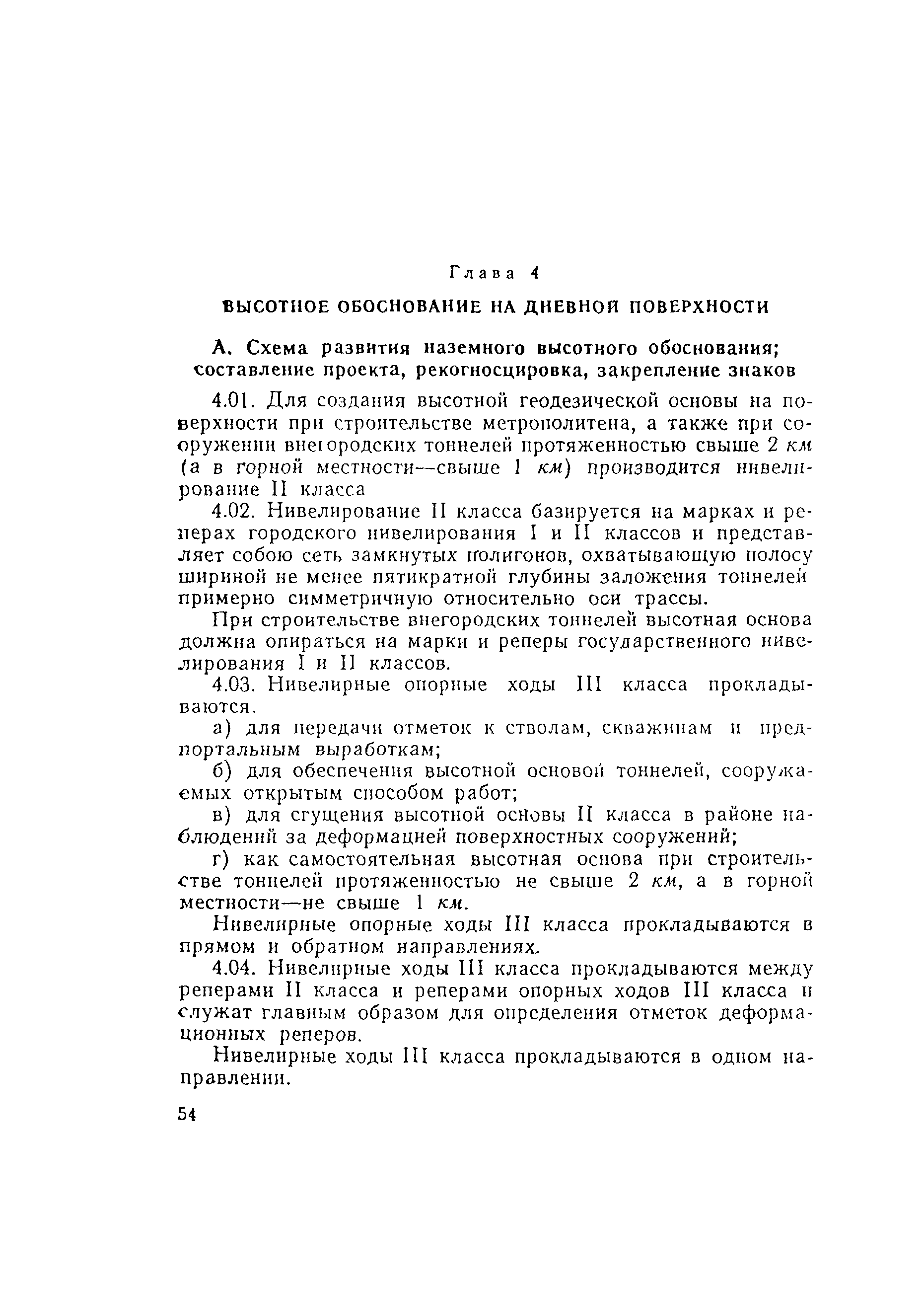 Глава 4

ВЫСОТНОЕ ОБОСНОВАНИЕ НА ДНЕВНОЙ ПОВЕРХНОСТИ

А. Схема развития наземного высотного обоснования; составление проекта, рекогносцировка, закрепление знаков

4.01. Для создания высотной геодезической основы на поверхности при строительстве метрополитена, а также при сооружении внегородских тоннелей протяженностью свыше 2 км (а в горной местности—свыше 1 км) производится нивелирование II класса

4.02. Нивелирование II класса базируется на марках и реперах городского нивелирования I и II классов и представляет собою сеть замкнутых полигонов, охватывающую полосу шириной не менее пятикратной глубины заложения тоннелей примерно симметричную относительно оси трассы.

При строительстве внегородских тоннелей высотная основа должна опираться на марки и реперы государственного нивелирования I и II классов.

4.03. Нивелирные опорные ходы III класса прокладываются.

а) для передачи отметок к стволам, скважинам и предпортальным выработкам;

б) для обеспечения высотной основой тоннелей, сооружаемых открытым способом работ;

в) для сгущения высотной основы II класса в районе наблюдений за деформацией поверхностных сооружений;

г) как самостоятельная высотная основа при строительстве тоннелей протяженностью не свыше 2 км, а в горной местности—не свыше 1 км.

Нивелирные опорные ходы III класса прокладываются в прямом и обратном направлениях.

4.04. Нивелирные ходы III класса прокладываются между реперами II класса и реперами опорных ходов III класса и служат главным образом для определения отметок деформационных реперов.

Нивелирные ходы III класса прокладываются в одном направлении.

54